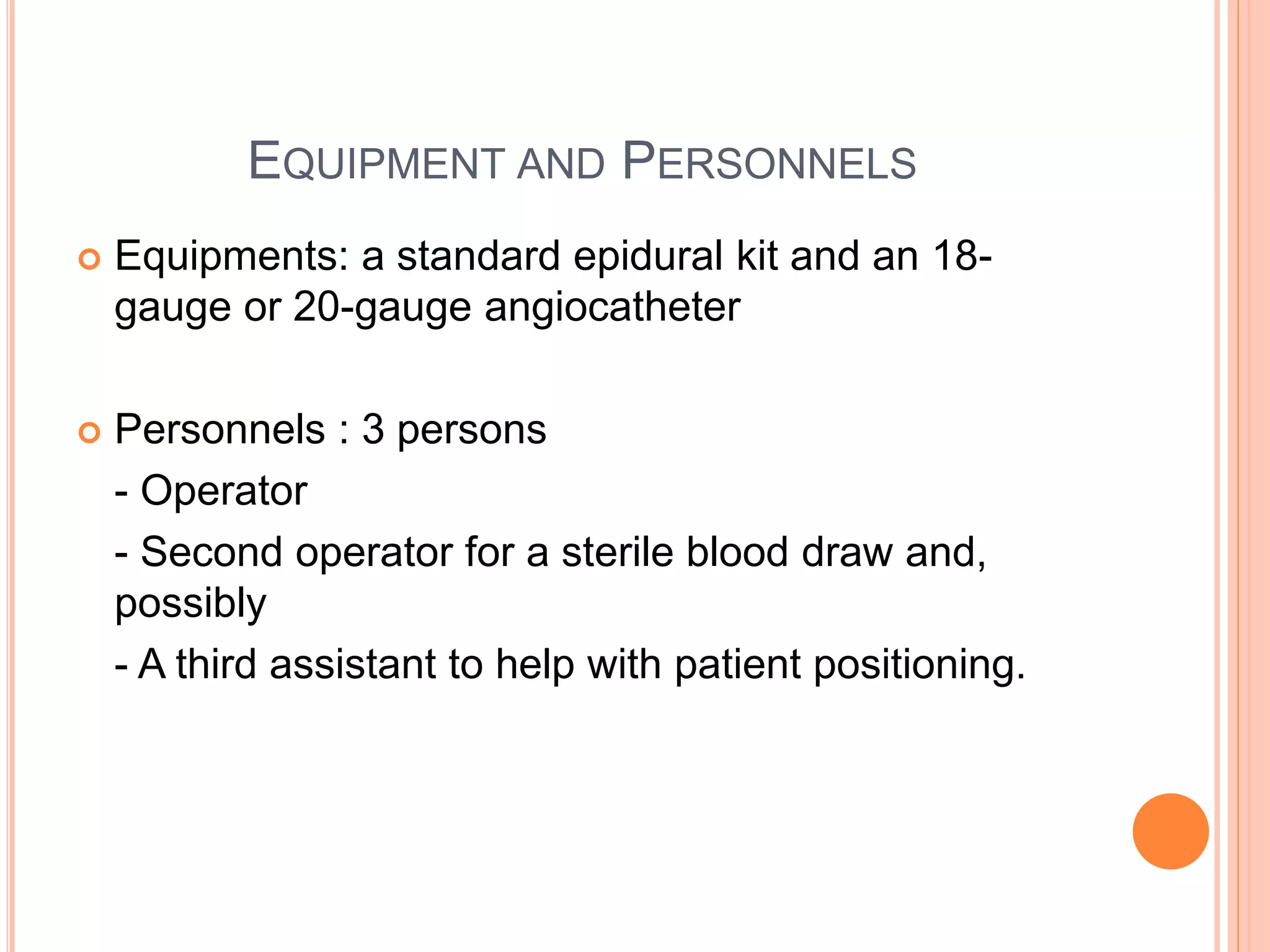 EQUIPMENT AND PERSONNELS

Equipments: a standard epidural kit and an 18-gauge or 20-gauge angiocatheter

Personnels : 3 persons

- Operator

- Second operator for a sterile blood draw and, possibly

- A third assistant to help with patient positioning.